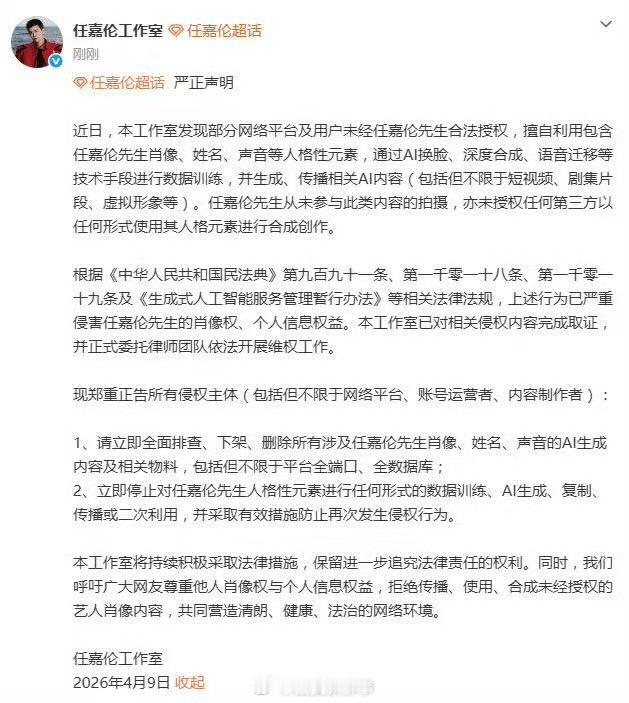 任嘉伦工作室 任嘉伦超话
刚刚

任嘉伦超话 严正声明

近日，本工作室发现部分网络平台及用户未经任嘉伦先生合法授权，擅自利用包含任嘉伦先生肖像、姓名、声音等人格性元素，通过AI换脸、深度合成、语音迁移等技术手段进行数据训练，并生成、传播相关AI内容（包括但不限于短视频、剧集片段、虚拟形象等）。任嘉伦先生从未参与此类内容的拍摄，亦未授权任何第三方以任何形式使用其人格元素进行合成创作。

根据《中华人民共和国民法典》第九百九十一条、第一千零一十八条、第一千零一十九条及《生成式人工智能服务管理暂行办法》等相关法律法规，上述行为已严重侵害任嘉伦先生的肖像权、个人信息权益。本工作室已对相关侵权内容完成取证，并正式委托律师团队依法开展维权工作。

现郑重正告所有侵权主体（包括但不限于网络平台、账号运营者、内容制作者）：

1、请立即全面排查、下架、删除所有涉及任嘉伦先生肖像、姓名、声音的AI生成内容及相关物料，包括但不限于平台全端口、全数据库；
2、立即停止对任嘉伦先生人格性元素进行任何形式的数据训练、AI生成、复制、传播或二次利用，并采取有效措施防止再次发生侵权行为。

本工作室将持续积极采取法律措施，保留进一步追究法律责任的权利。同时，我们呼吁广大网友尊重他人肖像权与个人信息权益，拒绝传播、使用、合成未经授权的艺人肖像内容，共同营造清朗、健康、法治的网络环境。

任嘉伦工作室
2026年4月9日 收起